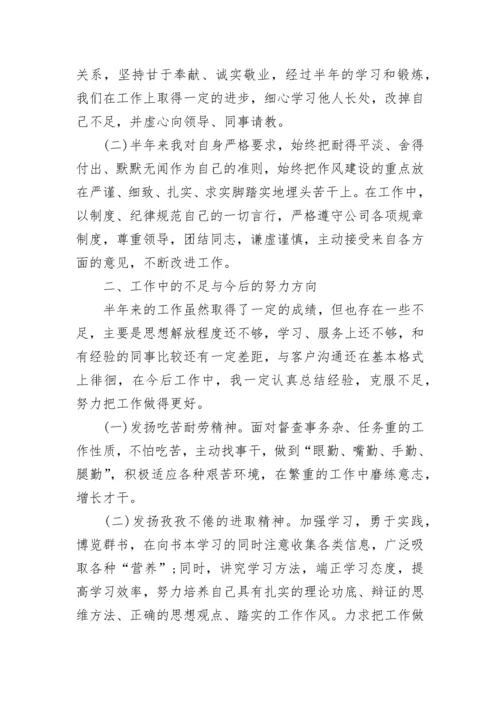 关系，坚持甘于奉献、诚实敬业，经过半年的学习和锻炼，我们在工作上取得一定的进步，细心学习他人长处，改掉自己不足，并虚心向领导、同事请教。

(二)半年来我对自身严格要求，始终把耐得平淡、舍得付出、默默无闻作为自己的准则，始终把作风建设的重点放在严谨、细致、扎实、求实脚踏实地埋头苦干上。在工作中，以制度、纪律规范自己的一切言行，严格遵守公司各项规章制度，尊重领导，团结同志，谦虚谨慎，主动接受来自各方面的意见，不断改进工作。

二、工作中的不足与今后的努力方向

半年来的工作虽然取得了一定的成绩，但也存在一些不足，主要是思想解放程度还不够，学习、服务上还不够，和有经验的同事比较还有一定差距，与客户沟通还在基本格式上徘徊，在今后工作中，我一定认真总结经验，克服不足，努力把工作做得更好。

(一)发扬吃苦耐劳精神。面对督查事务杂、任务重的工作性质，不怕吃苦，主动找事干，做到“眼勤、嘴勤、手勤、腿勤”，积极适应各种艰苦环境，在繁重的工作中磨练意志，增长才干。

(二)发扬孜孜不倦的进取精神。加强学习，勇于实践，博览群书，在向书本学习的同时注意收集各类信息，广泛吸取各种“营养”;同时，讲究学习方法，端正学习态度，提高学习效率，努力培养自己具有扎实的理论功底、辩证的思维方法、正确的思想观点、踏实的工作作风。力求把工作做